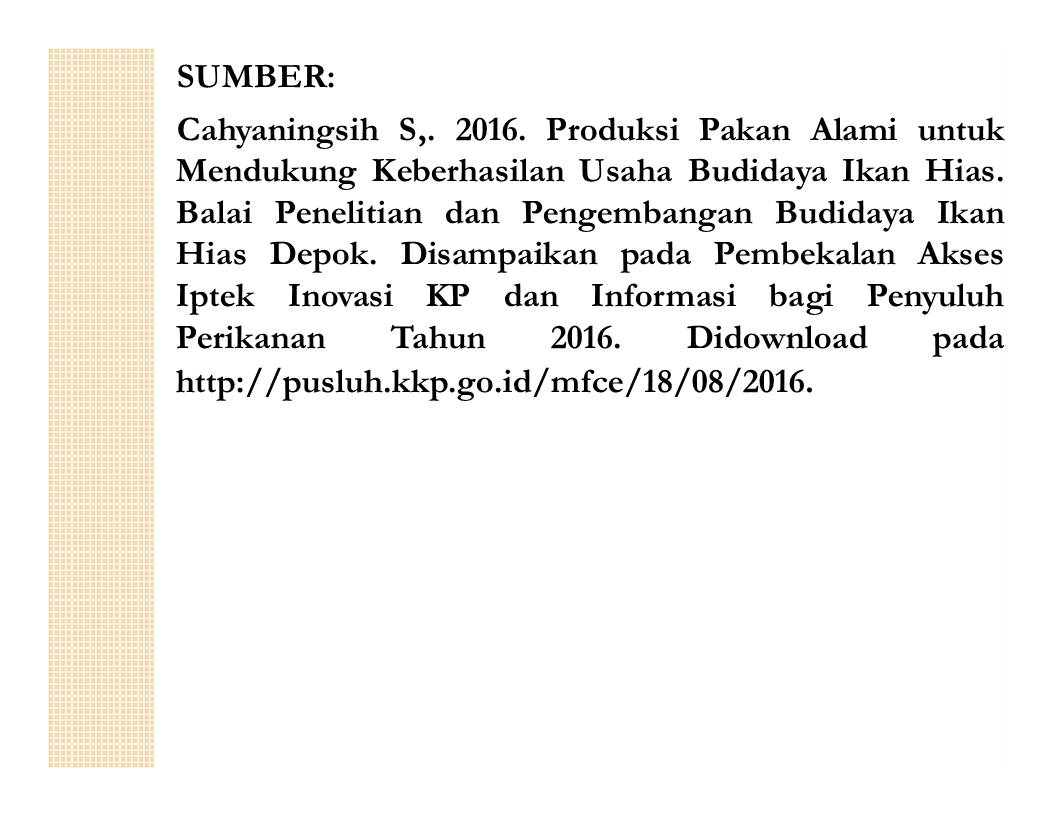 SUMBER:

Cahyaningsih S,. 2016. Produksi Pakan Alami untuk Mendukung Keberhasilan Usaha Budidaya Ikan Hias. Balai Penelitian dan Pengembangan Budidaya Ikan Hias Depok. Disampaikan pada Pembekalan Akses Iptek Inovasi KP dan Informasi bagi Penyuluh Perikanan Tahun 2016. Didownload pada http://pusluh.kkp.go.id/mfce/18/08/2016.